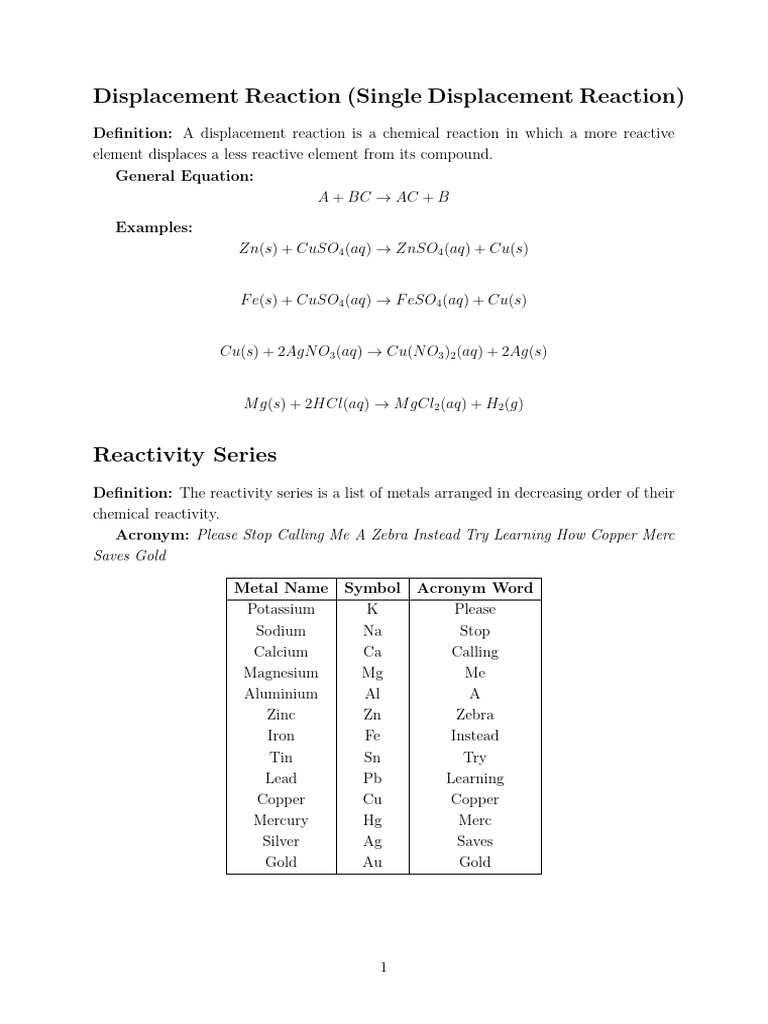 Displacement Reaction (Single Displacement Reaction)

Definition: A displacement reaction is a chemical reaction in which a more reactive element displaces a less reactive element from its compound.

General Equation:

$A + BC \rightarrow AC + B$

Examples:

$Zn(s) + CuSO_4(aq) \rightarrow ZnSO_4(aq) + Cu(s)$

$Fe(s) + CuSO_4(aq) \rightarrow FeSO_4(aq) + Cu(s)$

$Cu(s) + 2AgNO_3(aq) \rightarrow Cu(NO_3)_2(aq) + 2Ag(s)$

$Mg(s) + 2HCl(aq) \rightarrow MgCl_2(aq) + H_2(g)$

Reactivity Series

Definition: The reactivity series is a list of metals arranged in decreasing order of their chemical reactivity.

Acronym: Please Stop Calling Me A Zebra Instead Try Learning How Copper Merc Saves Gold

| Metal Name | Symbol | Acronym Word |
|---|---|---|
| Potassium | K | Please |
| Sodium | Na | Stop |
| Calcium | Ca | Calling |
| Magnesium | Mg | Me |
| Aluminium | Al | A |
| Zinc | Zn | Zebra |
| Iron | Fe | Instead |
| Tin | Sn | Try |
| Lead | Pb | Learning |
| Copper | Cu | Copper |
| Mercury | Hg | Merc |
| Silver | Ag | Saves |
| Gold | Au | Gold |

1